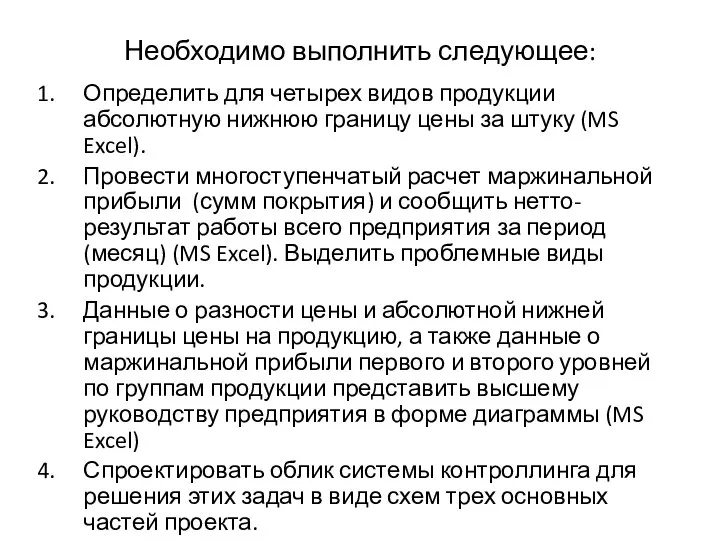 Необходимо выполнить следующее:

1. Определить для четырех видов продукции абсолютную нижнюю границу цены за штуку (MS Excel).
2. Провести многоступенчатый расчет маржинальной прибыли (сумм покрытия) и сообщить нетто-результат работы всего предприятия за период (месяц) (MS Excel). Выделить проблемные виды продукции.
3. Данные о разности цены и абсолютной нижней границы цены на продукцию, а также данные о маржинальной прибыли первого и второго уровней по группам продукции представить высшему руководству предприятия в форме диаграммы (MS Excel)
4. Спроектировать облик системы контроллинга для решения этих задач в виде схем трех основных частей проекта.